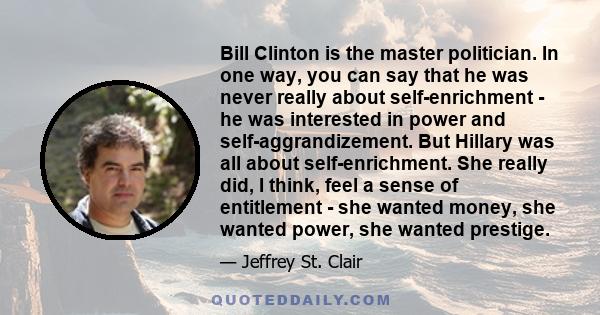 Bill Clinton is the master politician. In one way, you can say that he was never really about self-enrichment - he was interested in power and self-aggrandizement. But Hillary was all about self-enrichment. She really did, I think, feel a sense of entitlement - she wanted money, she wanted power, she wanted prestige.

— Jeffrey St. Clair

QUOTEDDAILY.COM